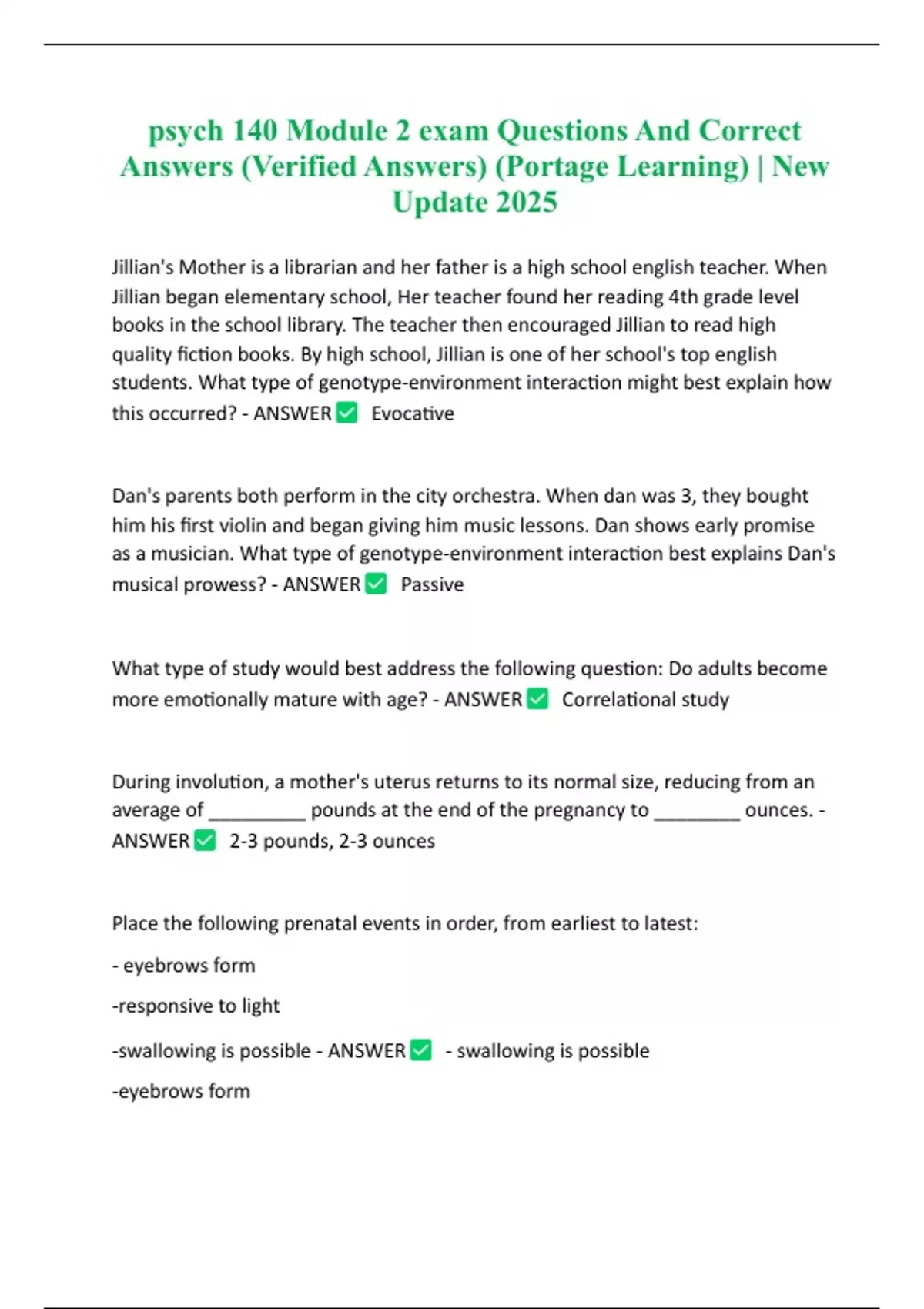 psych 140 Module 2 exam Questions And Correct Answers (Verified Answers) (Portage Learning) | New Update 2025

Jillian's Mother is a librarian and her father is a high school english teacher. When Jillian began elementary school, Her teacher found her reading 4th grade level books in the school library. The teacher then encouraged Jillian to read high quality fiction books. By high school, Jillian is one of her school's top english students. What type of genotype-environment interaction might best explain how this occurred? - ANSWER ✅ Evocative

Dan's parents both perform in the city orchestra. When dan was 3, they bought him his first violin and began giving him music lessons. Dan shows early promise as a musician. What type of genotype-environment interaction best explains Dan's musical prowess? - ANSWER ✅ Passive

What type of study would best address the following question: Do adults become more emotionally mature with age? - ANSWER ✅ Correlational study

During involution, a mother's uterus returns to its normal size, reducing from an average of __________ pounds at the end of the pregnancy to _________ ounces. - ANSWER ✅ 2-3 pounds, 2-3 ounces

Place the following prenatal events in order, from earliest to latest:

- eyebrows form

-responsive to light

-swallowing is possible - ANSWER ✅ - swallowing is possible

-eyebrows form